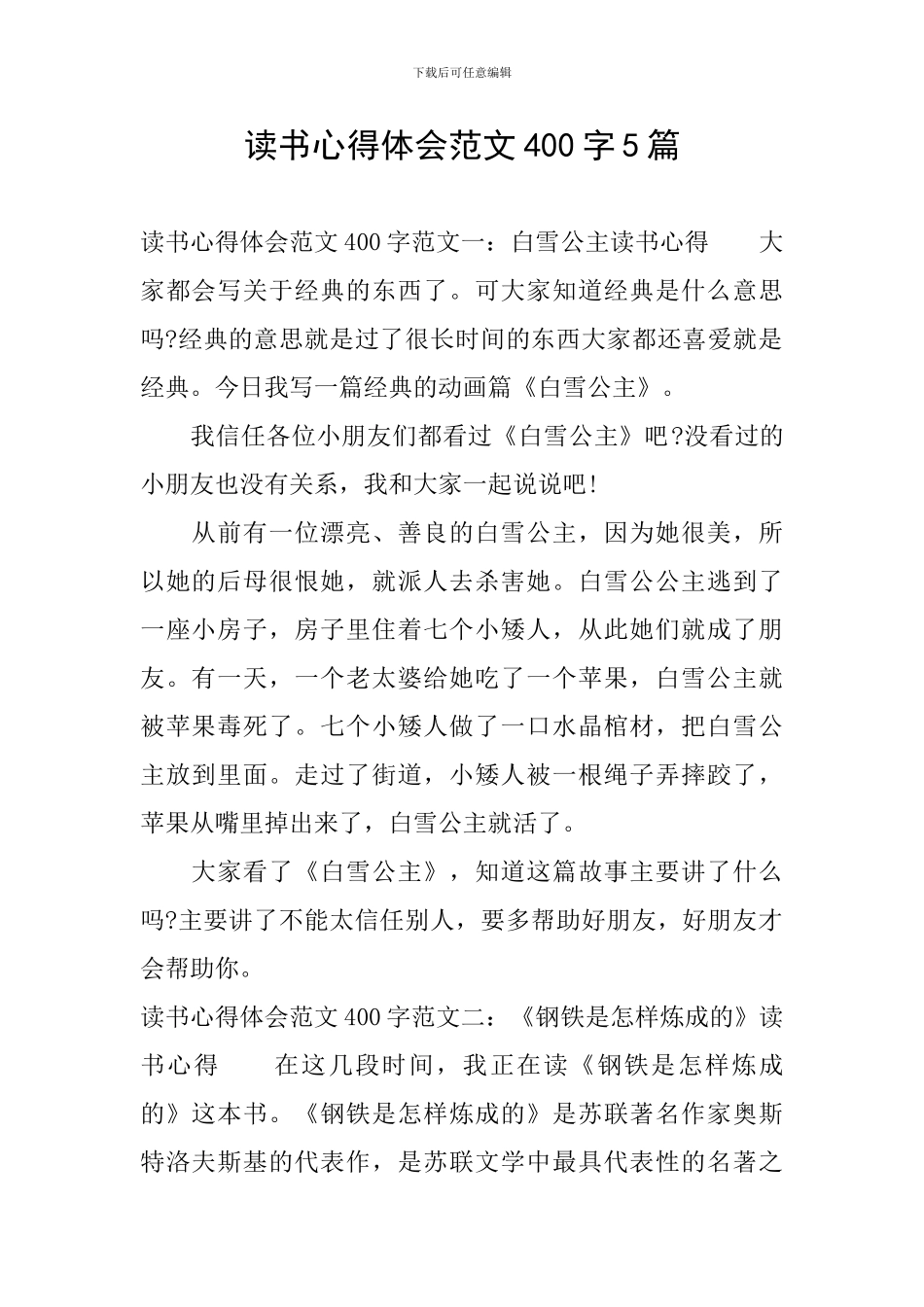 下载后可任意编辑

读书心得体会范文400字5篇

读书心得体会范文400字范文一：白雪公主读书心得　　大家都会写关于经典的东西了。可大家知道经典是什么意思吗?经典的意思就是过了很长时间的东西大家都还喜爱就是经典。今日我写一篇经典的动画篇《白雪公主》。

我信任各位小朋友们都看过《白雪公主》吧?没看过的小朋友也没有关系，我和大家一起说说吧!

从前有一位漂亮、善良的白雪公主，因为她很美，所以她的后母很恨她，就派人去杀害她。白雪公公主逃到了一座小房子，房子里住着七个小矮人，从此她们就成了朋友。有一天，一个老太婆给她吃了一个苹果，白雪公主就被苹果毒死了。七个小矮人做了一口水晶棺材，把白雪公主放到里面。走过了街道，小矮人被一根绳子弄摔跤了，苹果从嘴里掉出来了，白雪公主就活了。

大家看了《白雪公主》，知道这篇故事主要讲了什么吗?主要讲了不能太信任别人，要多帮助好朋友，好朋友才会帮助你。

读书心得体会范文400字范文二：《钢铁是怎样炼成的》读书心得　　在这几段时间，我正在读《钢铁是怎样炼成的》这本书。《钢铁是怎样炼成的》是苏联著名作家奥斯特洛夫斯基的代表作，是苏联文学中最具代表性的名著之